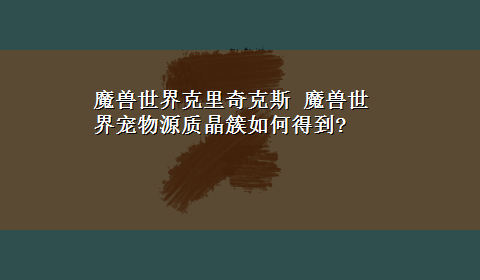 魔兽世界克里奇克斯 魔兽世界宠物源质晶簇如何得到?